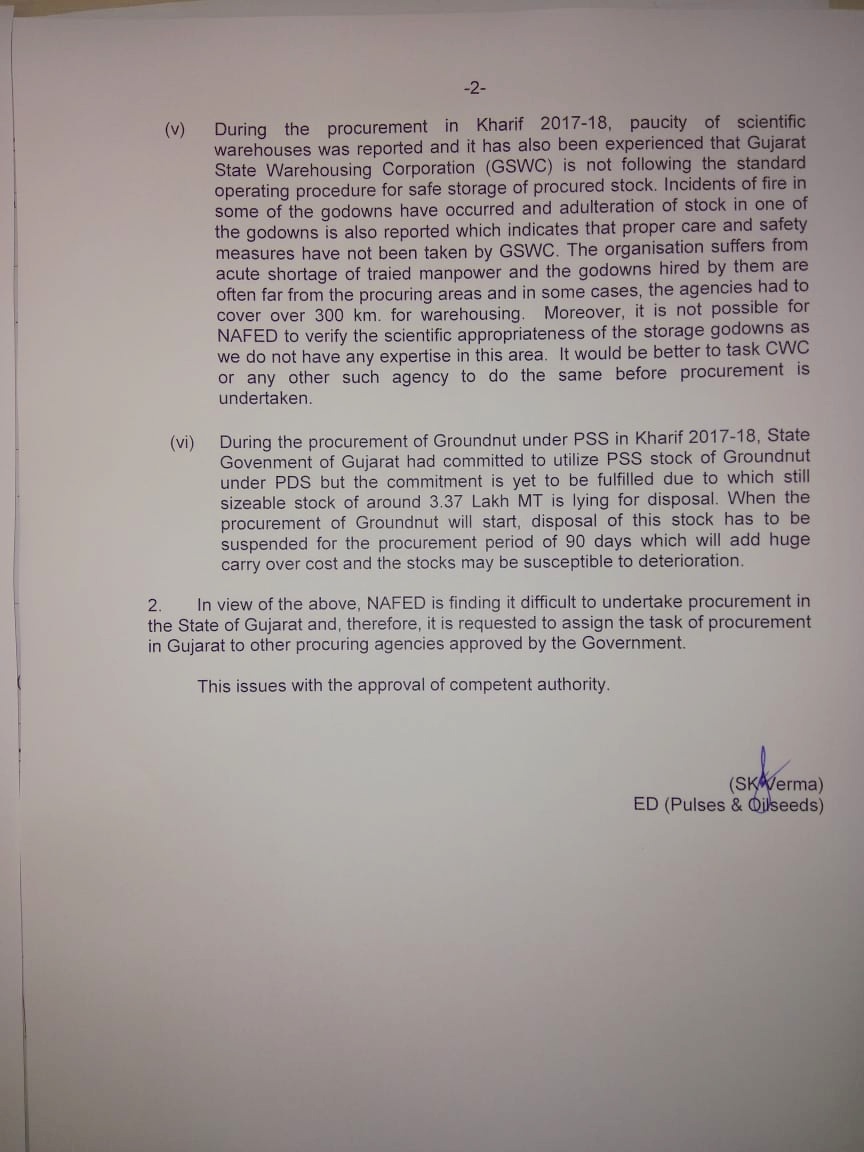 -2-

(v) During the procurement in Kharif 2017-18, paucity of scientific warehouses was reported and it has also been experienced that Gujarat State Warehousing Corporation (GSWC) is not following the standard operating procedure for safe storage of procured stock. Incidents of fire in some of the godowns have occurred and adulteration of stock in one of the godowns is also reported which indicates that proper care and safety measures have not been taken by GSWC. The organisation suffers from acute shortage of traied manpower and the godowns hired by them are often far from the procuring areas and in some cases, the agencies had to cover over 300 km. for warehousing. Moreover, it is not possible for NAFED to verify the scientific appropriateness of the storage godowns as we do not have any expertise in this area. It would be better to task CWC or any other such agency to do the same before procurement is undertaken.

(vi) During the procurement of Groundnut under PSS in Kharif 2017-18, State Govenment of Gujarat had committed to utilize PSS stock of Groundnut under PDS but the commitment is yet to be fulfilled due to which still sizeable stock of around 3.37 Lakh MT is lying for disposal. When the procurement of Groundnut will start, disposal of this stock has to be suspended for the procurement period of 90 days which will add huge carry over cost and the stocks may be susceptible to deterioration.

2. In view of the above, NAFED is finding it difficult to undertake procurement in the State of Gujarat and, therefore, it is requested to assign the task of procurement in Gujarat to other procuring agencies approved by the Government.

This issues with the approval of competent authority.

(SK Verma)
ED (Pulses & Oilseeds)